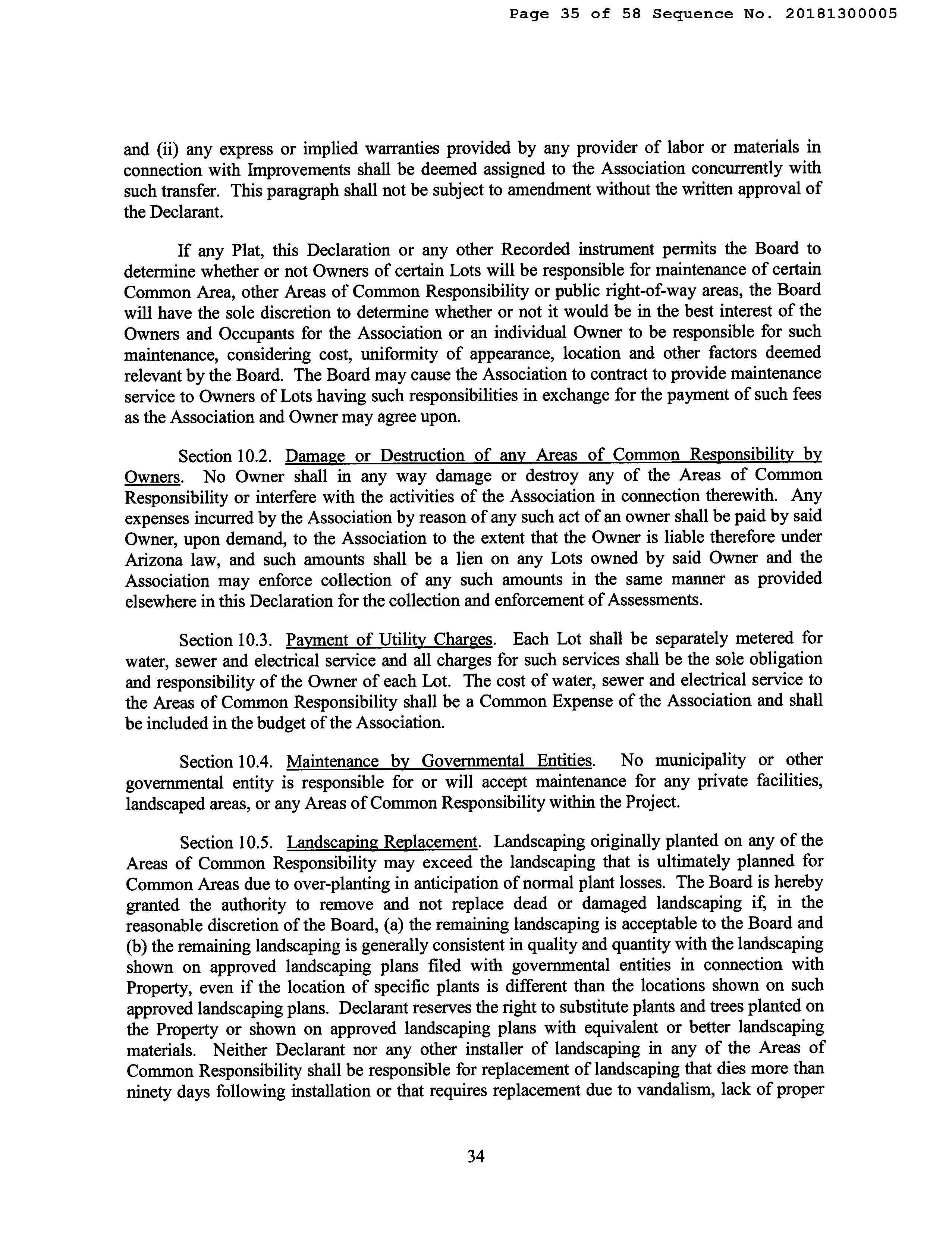 Page 35 of 58 Sequence No. 20181300005

and (ii) any express or implied warranties provided by any provider of labor or materials in connection with Improvements shall be deemed assigned to the Association concurrently with such transfer. This paragraph shall not be subject to amendment without the written approval of the Declarant.

If any Plat, this Declaration or any other Recorded instrument permits the Board to determine whether or not Owners of certain Lots will be responsible for maintenance of certain Common Area, other Areas of Common Responsibility or public right-of-way areas, the Board will have the sole discretion to determine whether or not it would be in the best interest of the Owners and Occupants for the Association or an individual Owner to be responsible for such maintenance, considering cost, uniformity of appearance, location and other factors deemed relevant by the Board. The Board may cause the Association to contract to provide maintenance service to Owners of Lots having such responsibilities in exchange for the payment of such fees as the Association and Owner may agree upon.

Section 10.2. Damage or Destruction of any Areas of Common Responsibility by Owners. No Owner shall in any way damage or destroy any of the Areas of Common Responsibility or interfere with the activities of the Association in connection therewith. Any expenses incurred by the Association by reason of any such act of an owner shall be paid by said Owner, upon demand, to the Association to the extent that the Owner is liable therefore under Arizona law, and such amounts shall be a lien on any Lots owned by said Owner and the Association may enforce collection of any such amounts in the same manner as provided elsewhere in this Declaration for the collection and enforcement of Assessments.

Section 10.3. Payment of Utility Charges. Each Lot shall be separately metered for water, sewer and electrical service and all charges for such services shall be the sole obligation and responsibility of the Owner of each Lot. The cost of water, sewer and electrical service to the Areas of Common Responsibility shall be a Common Expense of the Association and shall be included in the budget of the Association.

Section 10.4. Maintenance by Governmental Entities. No municipality or other governmental entity is responsible for or will accept maintenance for any private facilities, landscaped areas, or any Areas of Common Responsibility within the Project.

Section 10.5. Landscaping Replacement. Landscaping originally planted on any of the Areas of Common Responsibility may exceed the landscaping that is ultimately planned for Common Areas due to over-planting in anticipation of normal plant losses. The Board is hereby granted the authority to remove and not replace dead or damaged landscaping if, in the reasonable discretion of the Board, (a) the remaining landscaping is acceptable to the Board and (b) the remaining landscaping is generally consistent in quality and quantity with the landscaping shown on approved landscaping plans filed with governmental entities in connection with Property, even if the location of specific plants is different than the locations shown on such approved landscaping plans. Declarant reserves the right to substitute plants and trees planted on the Property or shown on approved landscaping plans with equivalent or better landscaping materials. Neither Declarant nor any other installer of landscaping in any of the Areas of Common Responsibility shall be responsible for replacement of landscaping that dies more than ninety days following installation or that requires replacement due to vandalism, lack of proper

34